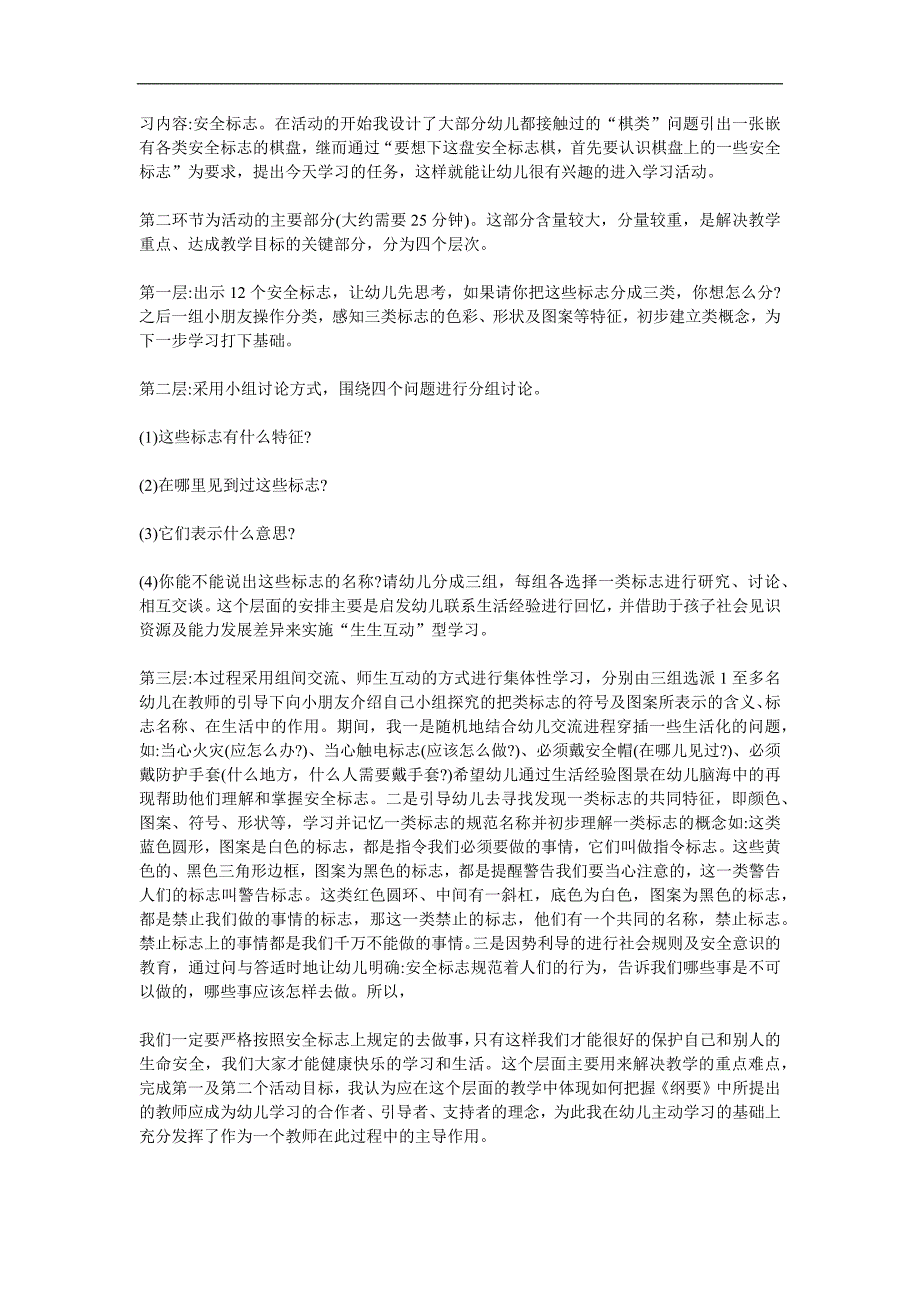 习内容:安全标志。在活动的开始我设计了大部分幼儿都接触过的“棋类”问题引出一张嵌有各类安全标志的棋盘，继而通过“要想下这盘安全标志棋，首先要认识棋盘上的一些安全标志”为要求，提出今天学习的任务，这样就能让幼儿很有兴趣的进入学习活动。

第二环节为活动的主要部分(大约需要 25 分钟)。这部分含量较大，分量较重，是解决教学重点、达成教学目标的关键部分，分为四个层次。

第一层:出示 12 个安全标志，让幼儿先思考，如果请你把这些标志分成三类，你想怎么分?之后一组小朋友操作分类，感知三类标志的色彩、形状及图案等特征，初步建立类概念，为下一步学习打下基础。

第二层:采用小组讨论方式，围绕四个问题进行分组讨论。

(1)这些标志有什么特征?

(2)在哪里见到过这些标志?

(3)它们表示什么意思?

(4)你能不能说出这些标志的名称?请幼儿分成三组，每组各选择一类标志进行研究、讨论、相互交谈。这个层面的安排主要是启发幼儿联系生活经验进行回忆，并借助于孩子社会见识资源及能力发展差异来实施“生生互动”型学习。

第三层:本过程采用组间交流、师生互动的方式进行集体性学习，分别由三组选派 1 至多名幼儿在教师的引导下向小朋友介绍自己小组探究的把类标志的符号及图案所表示的含义、标志名称、在生活中的作用。期间，我一是随机地结合幼儿交流进程穿插一些生活化的问题，如:当心火灾(应怎么办?)、当心触电标志(应该怎么做?)、必须戴安全帽(在哪儿见过?)、必须戴防护手套(什么地方，什么人需要戴手套?)希望幼儿通过生活经验图景在幼儿脑海中的再现帮助他们理解和掌握安全标志。二是引导幼儿去寻找发现一类标志的共同特征，即颜色、图案、符号、形状等，学习并记忆一类标志的规范名称并初步理解一类标志的概念如:这类蓝色圆形，图案是白色的标志，都是指令我们必须要做的事情，它们叫做指令标志。这些黄色的、黑色三角形边框，图案为黑色的标志，都是提醒警告我们要当心注意的，这一类警告人们的标志叫警告标志。这类红色圆环、中间有一斜杠，底色为白色，图案为黑色的标志，都是禁止我们做的事情的标志，那这一类禁止的标志，他们有一个共同的名称，禁止标志。禁止标志上的事情都是我们千万不能做的事情。三是因势利导的进行社会规则及安全意识的教育，通过问与答适时地让幼儿明确:安全标志规范着人们的行为，告诉我们哪些事是不可以做的，哪些事应该怎样去做。所以，

我们一定要严格按照安全标志上规定的去做事，只有这样我们才能很好的保护自己和别人的生命安全，我们大家才能健康快乐的学习和生活。这个层面主要用来解决教学的重点难点，完成第一及第二个活动目标，我认为应在这个层面的教学中体现如何把握《纲要》中所提出的教师应成为幼儿学习的合作者、引导者、支持者的理念，为此我在幼儿主动学习的基础上充分发挥了作为一个教师在此过程中的主导作用。